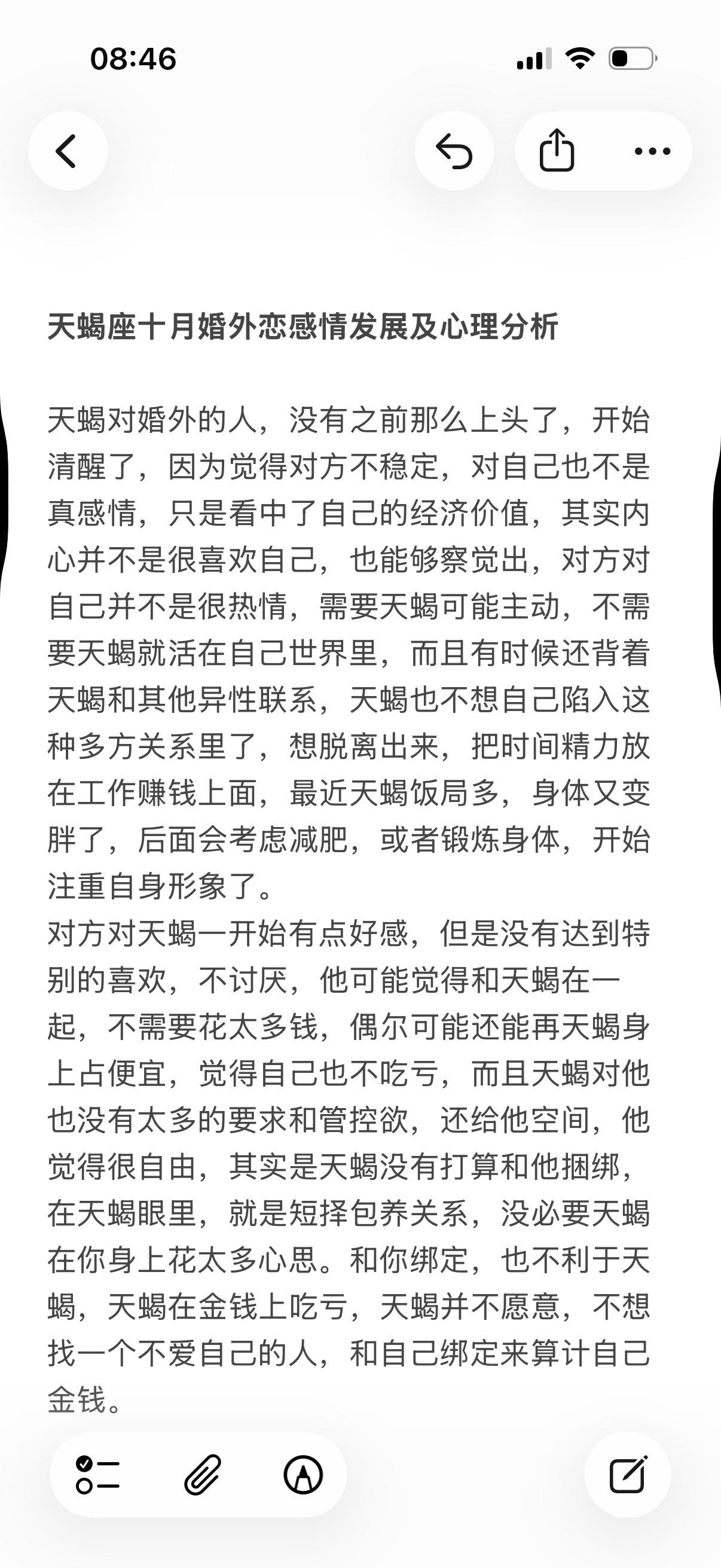 08:46

天蝎座十月婚外恋感情发展及心理分析

天蝎对婚外的人，没有之前那么上头了，开始清醒了，因为觉得对方不稳定，对自己也不是真感情，只是看中了自己的经济价值，其实内心并不是很喜欢自己，也能够察觉出，对方对自己并不是很热情，需要天蝎可能主动，不需要天蝎就活在自己世界里，而且有时候还背着天蝎和其他异性联系，天蝎也不想自己陷入这种多方关系里了，想脱离出来，把时间精力放在工作赚钱上面，最近天蝎饭局多，身体又变胖了，后面会考虑减肥，或者锻炼身体，开始注重自身形象了。
对方对天蝎一开始有点好感，但是没有达到特别的喜欢，不讨厌，他可能觉得和天蝎在一起，不需要花太多钱，偶尔可能还能再天蝎身上占便宜，觉得自己也不吃亏，而且天蝎对他也没有太多的要求和管控欲，还给他空间，他觉得很自由，其实是天蝎没有打算和他捆绑，在天蝎眼里，就是短择包养关系，没必要天蝎在你身上花太多心思。和你绑定，也不利于天蝎，天蝎在金钱上吃亏，天蝎并不愿意，不想找一个不爱自己的人，和自己绑定来算计自己金钱。